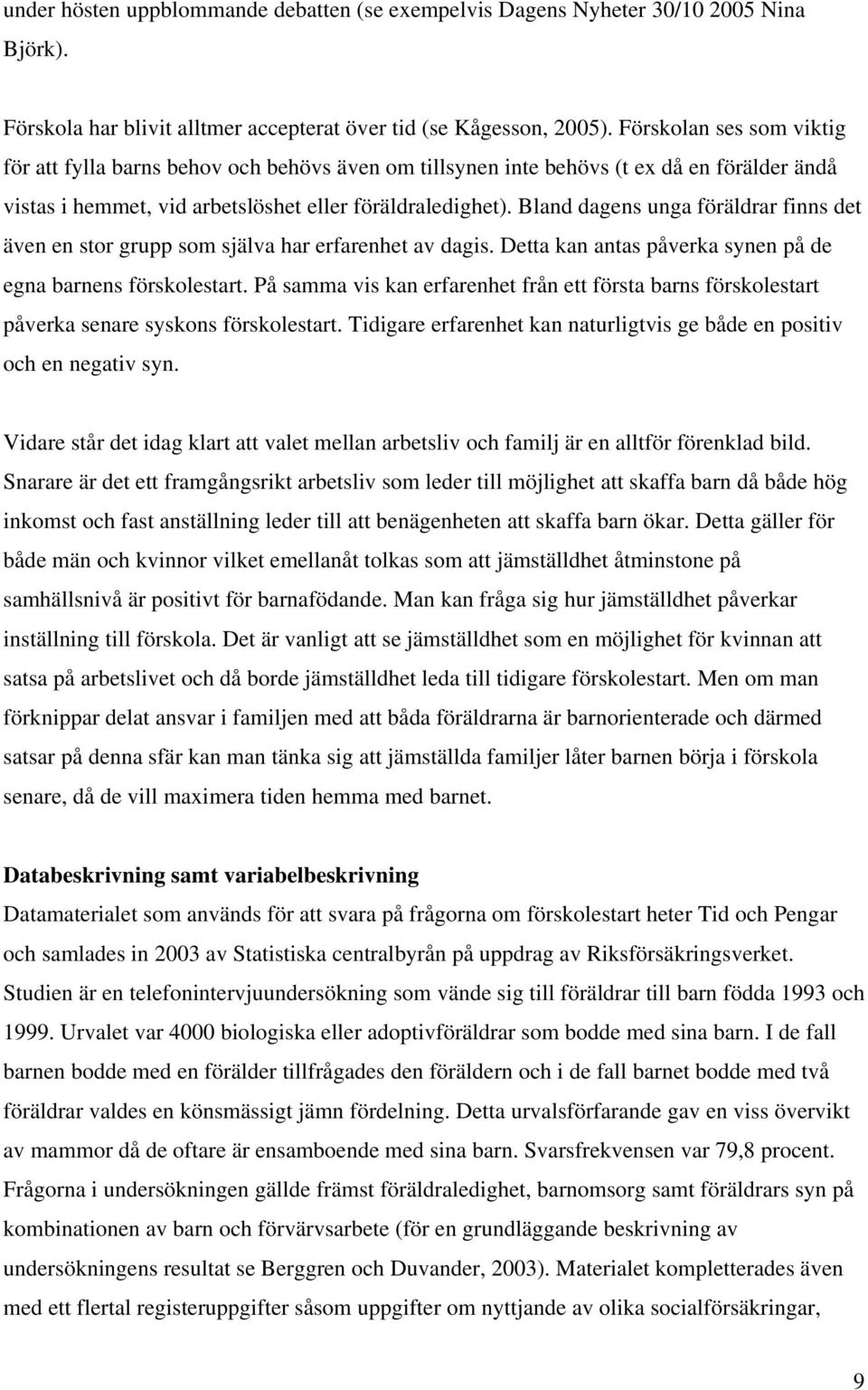 under hösten uppblommande debatten (se exempelvis Dagens Nyheter 30/10 2005 Nina Björk).

Förskola har blivit alltmer accepterat över tid (se Kågesson, 2005). Förskolan ses som viktig för att fylla barns behov och behövs även om tillsynen inte behövs (t ex då en förälder ändå vistas i hemmet, vid arbetslöshet eller föräldraledighet). Bland dagens unga föräldrar finns det även en stor grupp som själva har erfarenhet av dagis. Detta kan antas påverka synen på de egna barnens förskolestart. På samma vis kan erfarenhet från ett första barns förskolestart påverka senare syskons förskolestart. Tidigare erfarenhet kan naturligtvis ge både en positiv och en negativ syn.

Vidare står det idag klart att valet mellan arbetsliv och familj är en alltför förenklad bild. Snarare är det ett framgångsrikt arbetsliv som leder till möjlighet att skaffa barn då både hög inkomst och fast anställning leder till att benägenheten att skaffa barn ökar. Detta gäller för både män och kvinnor vilket emellanåt tolkas som att jämställdhet åtminstone på samhällsnivå är positivt för barnafödande. Man kan fråga sig hur jämställdhet påverkar inställning till förskola. Det är vanligt att se jämställdhet som en möjlighet för kvinnan att satsa på arbetslivet och då borde jämställdhet leda till tidigare förskolestart. Men om man förknippar delat ansvar i familjen med att båda föräldrarna är barnorienterade och därmed satsar på denna sfär kan man tänka sig att jämställda familjer låter barnen börja i förskola senare, då de vill maximera tiden hemma med barnet.

Databeskrivning samt variabelbeskrivning
Datamaterialet som används för att svara på frågorna om förskolestart heter Tid och Pengar och samlades in 2003 av Statistiska centralbyrån på uppdrag av Riksförsäkringsverket. Studien är en telefonintervjuundersökning som vände sig till föräldrar till barn födda 1993 och 1999. Urvalet var 4000 biologiska eller adoptivföräldrar som bodde med sina barn. I de fall barnen bodde med en förälder tillfrågades den föräldern och i de fall barnet bodde med två föräldrar valdes en könsmässigt jämn fördelning. Detta urvalsförfarande gav en viss övervikt av mammor då de oftare är ensamboende med sina barn. Svarsfrekvensen var 79,8 procent. Frågorna i undersökningen gällde främst föräldraledighet, barnomsorg samt föräldrars syn på kombinationen av barn och förvärvsarbete (för en grundläggande beskrivning av undersökningens resultat se Berggren och Duvander, 2003). Materialet kompletterades även med ett flertal registeruppgifter såsom uppgifter om nyttjande av olika socialförsäkringar,

9